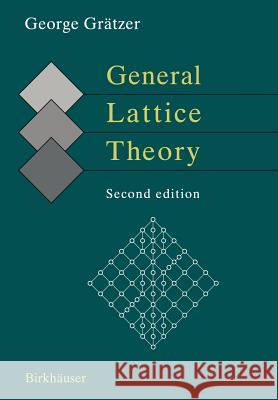 George Grätzer

General Lattice Theory

Second edition

Birkhäuser

Kraina Książek